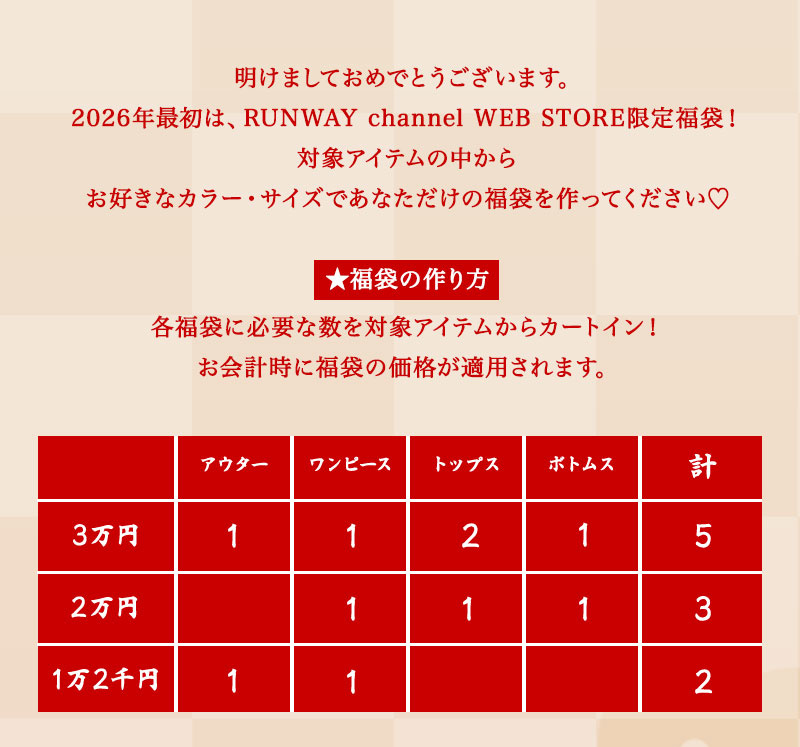 明けましておめでとうございます。
2026年最初は、RUNWAY channel WEB STORE限定福袋！
対象アイテムの中から
お好きなカラー・サイズであなただけの福袋を作ってください♡

★福袋の作り方
各福袋に必要な数を対象アイテムからカートイン！
お会計時に福袋の価格が適用されます。

| | アウター | ワンピース | トップス | ボトムス | 計 |
|---|---|---|---|---|---|
| 3万円 | 1 | 1 | 2 | 1 | 5 |
| 2万円 | | 1 | 1 | 1 | 3 |
| 1万2千円 | 1 | 1 | | | 2 |